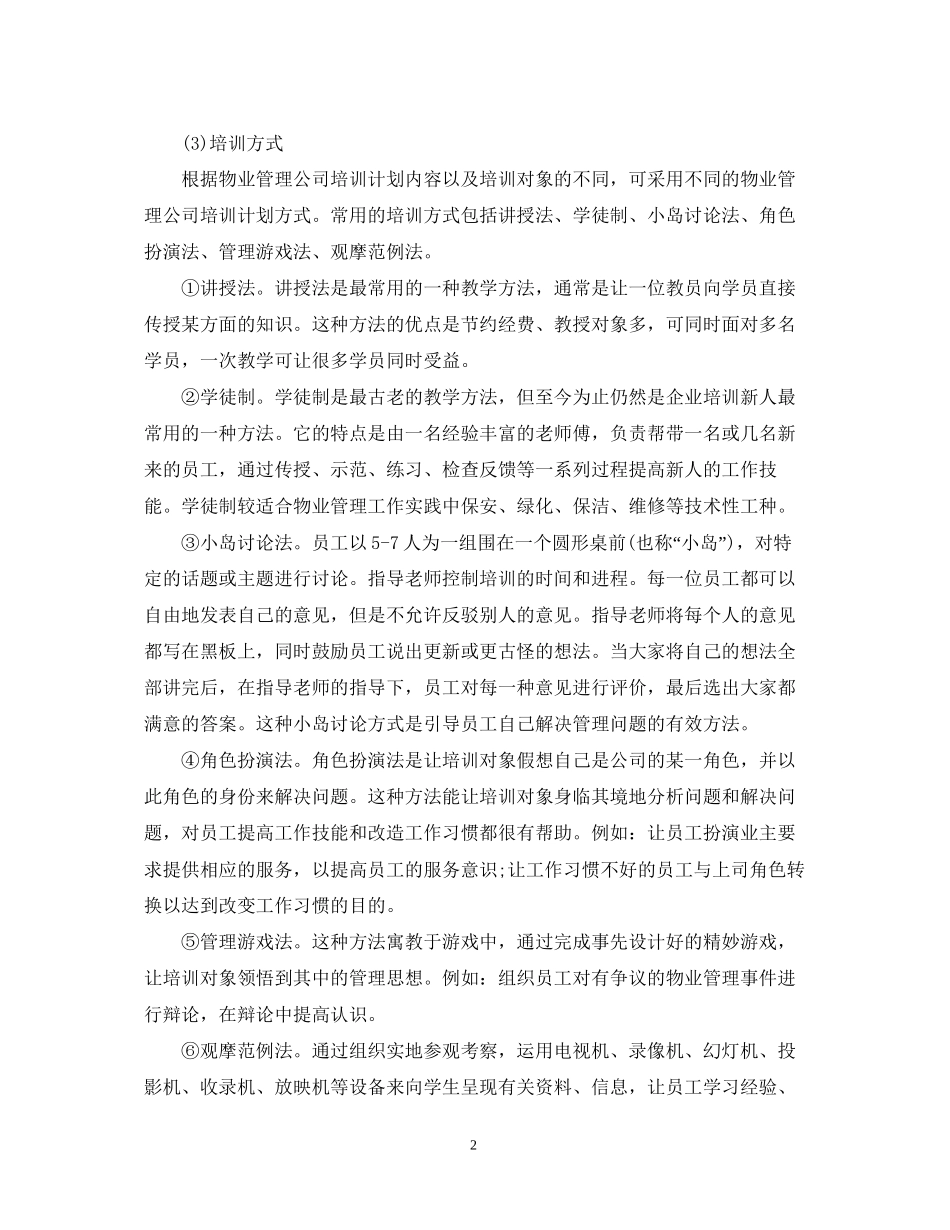 (3)培训方式

根据物业管理公司培训计划内容以及培训对象的不同，可采用不同的物业管理公司培训计划方式。常用的培训方式包括讲授法、学徒制、小岛讨论法、角色扮演法、管理游戏法、观摩范例法。

①讲授法。讲授法是最常用的一种教学方法，通常是让一位教员向学员直接传授某方面的知识。这种方法的优点是节约经费、教授对象多，可同时面对多名学员，一次教学可让很多学员同时受益。

②学徒制。学徒制是最古老的教学方法，但至今为止仍然是企业培训新人最常用的一种方法。它的特点是由一名经验丰富的老师傅，负责帮带一名或几名新来的员工，通过传授、示范、练习、检查反馈等一系列过程提高新人的工作技能。学徒制较适合物业管理工作实践中保安、绿化、保洁、维修等技术性工种。

③小岛讨论法。员工以5-7人为一组围在一个圆形桌前(也称“小岛”)，对特定的话题或主题进行讨论。指导老师控制培训的时间和进程。每一位员工都可以自由地发表自己的意见，但是不允许反驳别人的意见。指导老师将每个人的意见都写在黑板上，同时鼓励员工说出更新或更古怪的想法。当大家将自己的想法全部讲完后，在指导老师的指导下，员工对每一种意见进行评价，最后选出大家都满意的答案。这种小岛讨论方式是引导员工自己解决管理问题的有效方法。

④角色扮演法。角色扮演法是让培训对象假想自己是公司的某一角色，并以此角色的身份来解决问题。这种方法能让培训对象身临其境地分析问题和解决问题，对员工提高工作技能和改造工作习惯都很有帮助。例如：让员工扮演业主要求提供相应的服务，以提高员工的服务意识;让工作习惯不好的员工与上司角色转换以达到改变工作习惯的目的。

⑤管理游戏法。这种方法寓教于游戏中，通过完成事先设计好的精妙游戏，让培训对象领悟到其中的管理思想。例如：组织员工对有争议的物业管理事件进行辩论，在辩论中提高认识。

⑥观摩范例法。通过组织实地参观考察，运用电视机、录像机、幻灯机、投影机、收录机、放映机等设备来向学生呈现有关资料、信息，让员工学习经验、

2